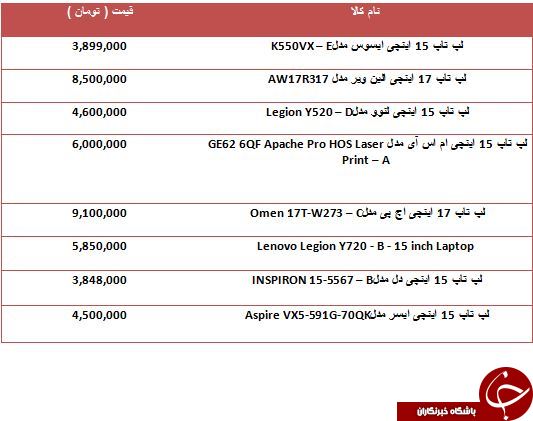 | نام کالا | قیمت ( تومان ) |
|---|---|
| لپ تاپ 15 اینچی ایسوس مدل K550VX – E | 3,899,000 |
| لپ تاپ 17 اینچی الین ویر مدل AW17R317 | 8,500,000 |
| لپ تاپ 15 اینچی لنوو مدل Legion Y520 – D | 4,600,000 |
| لپ تاپ 15 اینچی ام اس آی مدل GE62 6QF Apache Pro HOS Laser Print – A | 6,000,000 |
| لپ تاپ 17 اینچی اچ پی مدل Omen 17T-W273 – C | 9,100,000 |
| Lenovo Legion Y720 - B - 15 inch Laptop | 5,850,000 |
| لپ تاپ 15 اینچی دل مدل INSPIRON 15-5567 – B | 3,848,000 |
| لپ تاپ 15 اینچی ایسر مدل Aspire VX5-591G-70QK | 4,500,000 |

باشگاه خبرنگاران